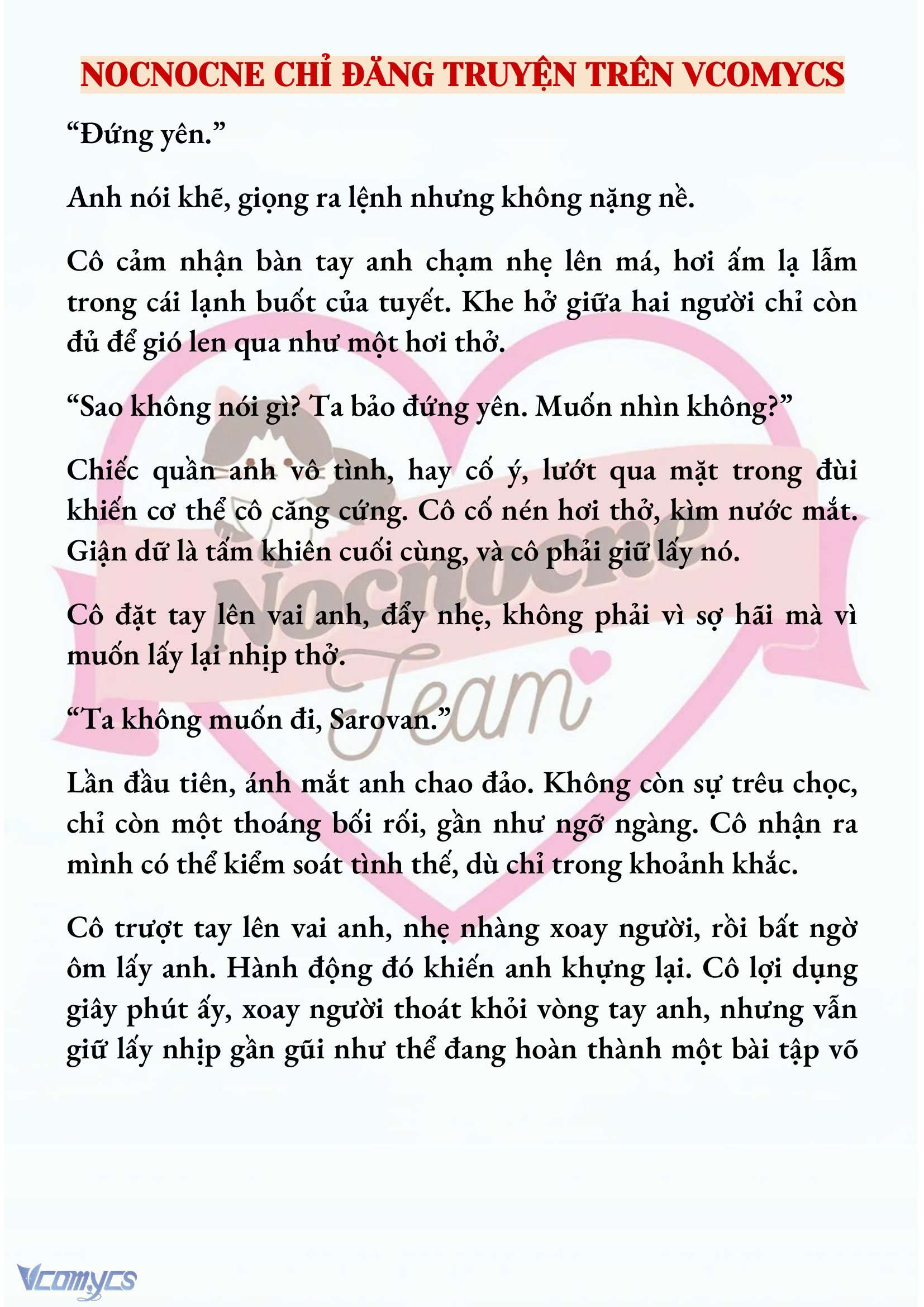 NOCNOCNE CHỈ ĐĂNG TRUYỆN TRÊN VCOMYCS

“Đứng yên.”

Anh nói khẽ, giọng ra lệnh nhưng không nặng nề.

Cô cảm nhận bàn tay anh chạm nhẹ lên má, hơi ấm lạ lẫm trong cái lạnh buốt của tuyết. Khe hở giữa hai người chỉ còn đủ để gió len qua như một hơi thở.

“Sao không nói gì? Ta bảo đứng yên. Muốn nhìn không?”

Chiếc quần anh vô tình, hay cố ý, lướt qua mặt trong đùi khiến cơ thể cô căng cứng. Cô cố nén hơi thở, kìm nước mắt. Giận dữ là tấm khiên cuối cùng, và cô phải giữ lấy nó.

Cô đặt tay lên vai anh, đẩy nhẹ, không phải vì sợ hãi mà vì muốn lấy lại nhịp thở.

“Ta không muốn đi, Sarovan.”

Lần đầu tiên, ánh mắt anh chao đảo. Không còn sự trêu chọc, chỉ còn một thoáng bối rối, gần như ngỡ ngàng. Cô nhận ra mình có thể kiểm soát tình thế, dù chỉ trong khoảnh khắc.

Cô trượt tay lên vai anh, nhẹ nhàng xoay người, rồi bất ngờ ôm lấy anh. Hành động đó khiến anh khựng lại. Cô lợi dụng giây phút ấy, xoay người thoát khỏi vòng tay anh, nhưng vẫn giữ lấy nhịp gần gũi như thể đang hoàn thành một bài tập võ

Nocnocne Team

Vcomycs